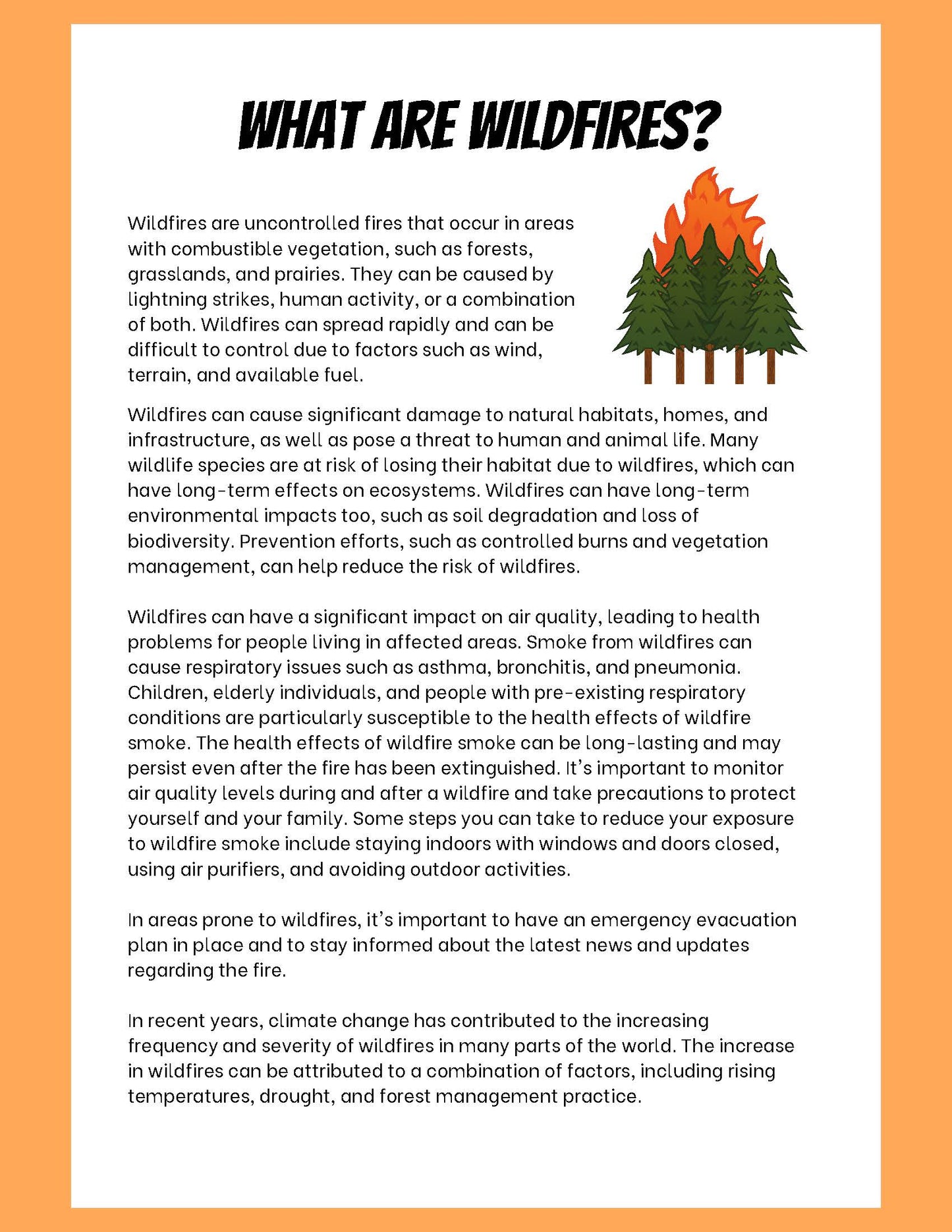 WHAT ARE WILDFIRES?

Wildfires are uncontrolled fires that occur in areas with combustible vegetation, such as forests, grasslands, and prairies. They can be caused by lightning strikes, human activity, or a combination of both. Wildfires can spread rapidly and can be difficult to control due to factors such as wind, terrain, and available fuel.

Wildfires can cause significant damage to natural habitats, homes, and infrastructure, as well as pose a threat to human and animal life. Many wildlife species are at risk of losing their habitat due to wildfires, which can have long-term effects on ecosystems. Wildfires can have long-term environmental impacts too, such as soil degradation and loss of biodiversity. Prevention efforts, such as controlled burns and vegetation management, can help reduce the risk of wildfires.

Wildfires can have a significant impact on air quality, leading to health problems for people living in affected areas. Smoke from wildfires can cause respiratory issues such as asthma, bronchitis, and pneumonia. Children, elderly individuals, and people with pre-existing respiratory conditions are particularly susceptible to the health effects of wildfire smoke. The health effects of wildfire smoke can be long-lasting and may persist even after the fire has been extinguished. It's important to monitor air quality levels during and after a wildfire and take precautions to protect yourself and your family. Some steps you can take to reduce your exposure to wildfire smoke include staying indoors with windows and doors closed, using air purifiers, and avoiding outdoor activities.

In areas prone to wildfires, it's important to have an emergency evacuation plan in place and to stay informed about the latest news and updates regarding the fire.

In recent years, climate change has contributed to the increasing frequency and severity of wildfires in many parts of the world. The increase in wildfires can be attributed to a combination of factors, including rising temperatures, drought, and forest management practice.